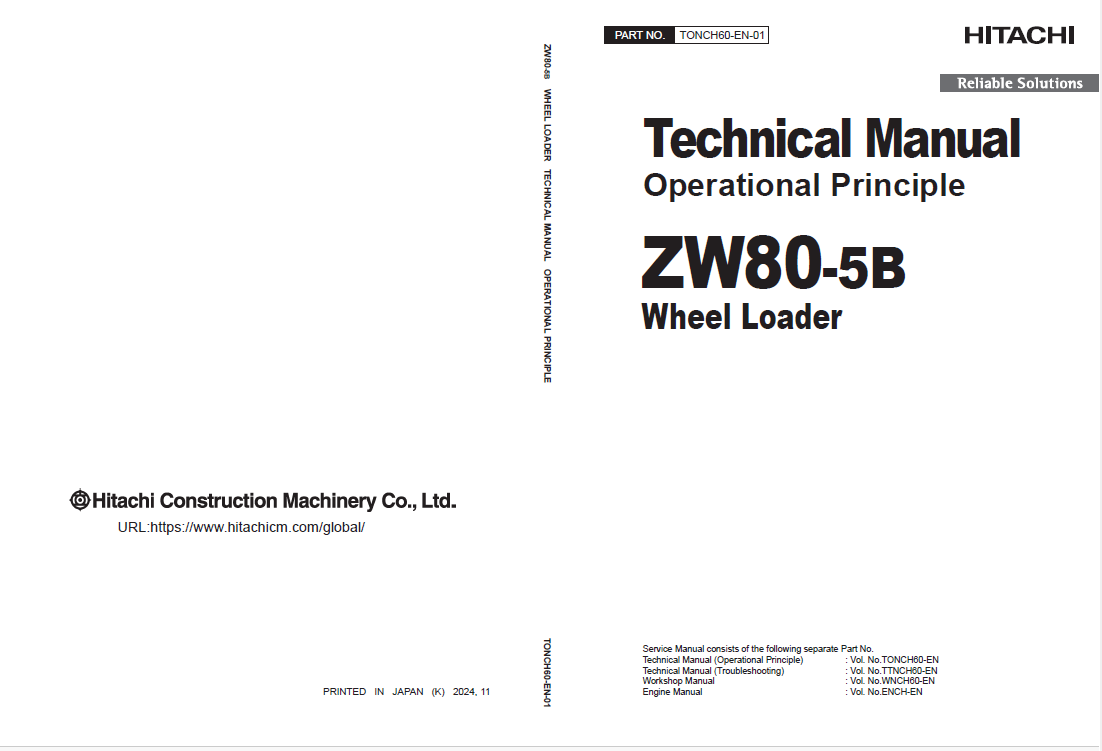 Hitachi Construction Machinery Co., Ltd.

URL:https://www.hitachicm.com/global/

PRINTED IN JAPAN (K) 2024, 11

ZW80-5B WHEEL LOADER TECHNICAL MANUAL OPERATIONAL PRINCIPLE

TONCH60-EN-01

PART NO. TONCH60-EN-01

HITACHI

Reliable Solutions

Technical Manual
Operational Principle

ZW80-5B
Wheel Loader

Service Manual consists of the following separate Part No.

| | |
|---|---|
| Technical Manual (Operational Principle) | : Vol. No.TONCH60-EN |
| Technical Manual (Troubleshooting) | : Vol. No.TTNCH60-EN |
| Workshop Manual | : Vol. No.WNCH60-EN |
| Engine Manual | : Vol. No.ENCH-EN |